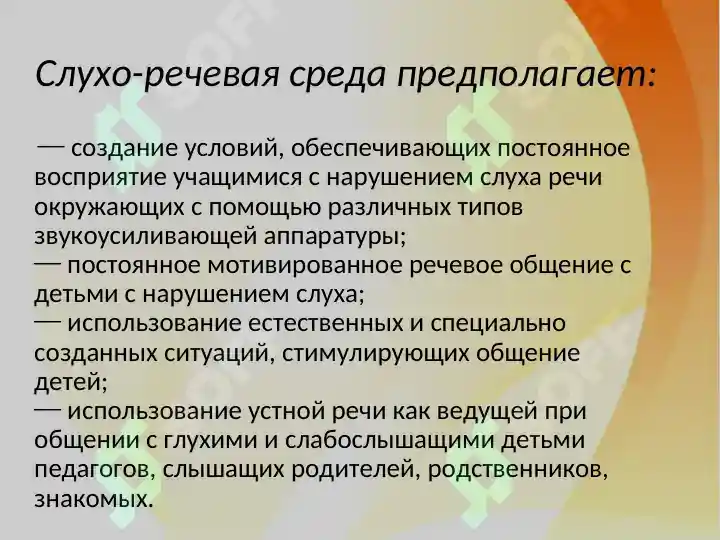 Слухо-речевая среда предполагает:

— создание условий, обеспечивающих постоянное восприятие учащимися с нарушением слуха речи окружающих с помощью различных типов звукоусиливающей аппаратуры;
— постоянное мотивированное речевое общение с детьми с нарушением слуха;
— использование естественных и специально созданных ситуаций, стимулирующих общение детей;
— использование устной речи как ведущей при общении с глухими и слабослышащими детьми педагогов, слышащих родителей, родственников, знакомых.